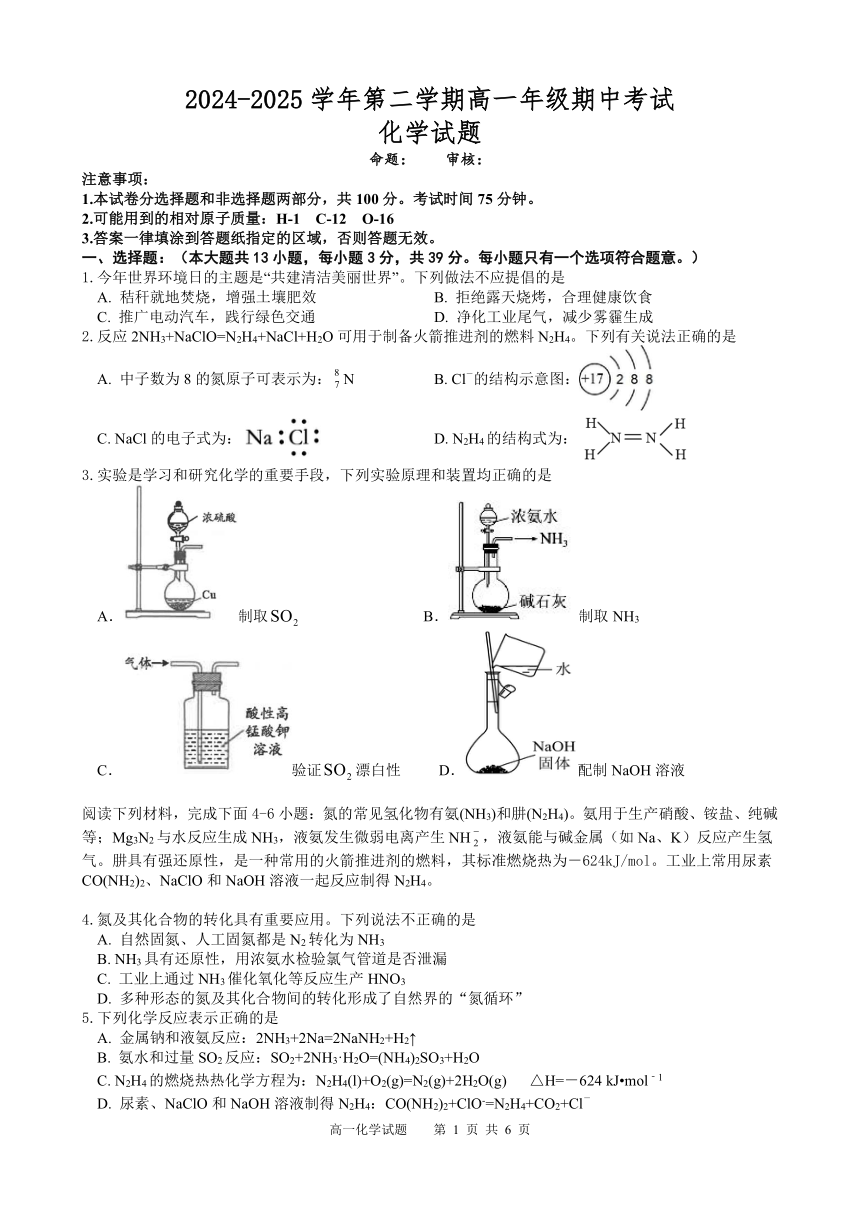 2024-2025 学年第二学期高一年级期中考试
化学试题

命题：　　审核：

注意事项：
1.本试卷分选择题和非选择题两部分，共 100 分。考试时间 75 分钟。
2.可能用到的相对原子质量：H-1　C-12　O-16
3.答案一律填涂到答题纸指定的区域，否则答题无效。

一、选择题：（本大题共 13 小题，每小题 3 分，共 39 分。每小题只有一个选项符合题意。）

1. 今年世界环境日的主题是“共建清洁美丽世界”。下列做法不应提倡的是
A. 秸秆就地焚烧，增强土壤肥效
B. 拒绝露天烧烤，合理健康饮食
C. 推广电动汽车，践行绿色交通
D. 净化工业尾气，减少雾霾生成

2. 反应 $2NH_3+NaClO=N_2H_4+NaCl+H_2O$ 可用于制备火箭推进剂的燃料 $N_2H_4$。下列有关说法正确的是
A. 中子数为 8 的氮原子可表示为：$^{8}_{7}N$
B. $Cl^-$的结构示意图：+17 2 8 8
C. NaCl 的电子式为：Na :Cl:
D. $N_2H_4$ 的结构式为：H H N=N H H

3. 实验是学习和研究化学的重要手段，下列实验原理和装置均正确的是
A. 浓硫酸 Cu 制取 $SO_2$
B. 浓氨水 $NH_3$ 碱石灰 制取 $NH_3$
C. 气体 酸性高锰酸钾溶液 验证 $SO_2$ 漂白性
D. 水 NaOH 固体 配制 NaOH 溶液

阅读下列材料，完成下面 4-6 小题：氮的常见氢化物有氨($NH_3$)和肼($N_2H_4$)。氨用于生产硝酸、铵盐、纯碱等；$Mg_3N_2$ 与水反应生成 $NH_3$，液氨发生微弱电离产生 $NH_2^-$，液氨能与碱金属（如 Na、K）反应产生氢气。肼具有强还原性，是一种常用的火箭推进剂的燃料，其标准燃烧热为－624kJ/mol。工业上常用尿素 $CO(NH_2)_2$、NaClO 和 NaOH 溶液一起反应制得 $N_2H_4$。

4. 氮及其化合物的转化具有重要应用。下列说法不正确的是
A. 自然固氮、人工固氮都是 $N_2$ 转化为 $NH_3$
B. $NH_3$ 具有还原性，用浓氨水检验氯气管道是否泄漏
C. 工业上通过 $NH_3$ 催化氧化等反应生产 $HNO_3$
D. 多种形态的氮及其化合物间的转化形成了自然界的“氮循环”

5. 下列化学反应表示正确的是
A. 金属钠和液氨反应：$2NH_3+2Na=2NaNH_2+H_2\uparrow$
B. 氨水和过量 $SO_2$ 反应：$SO_2+2NH_3\cdot H_2O=(NH_4)_2SO_3+H_2O$
C. $N_2H_4$ 的燃烧热热化学方程为：$N_2H_4(l)+O_2(g)=N_2(g)+2H_2O(g)$　$\triangle H=-624\ kJ\cdot mol^{-1}$
D. 尿素、NaClO 和 NaOH 溶液制得 $N_2H_4$：$CO(NH_2)_2+ClO^-=N_2H_4+CO_2+Cl^-$

高一化学试题　第 1 页 共 6 页